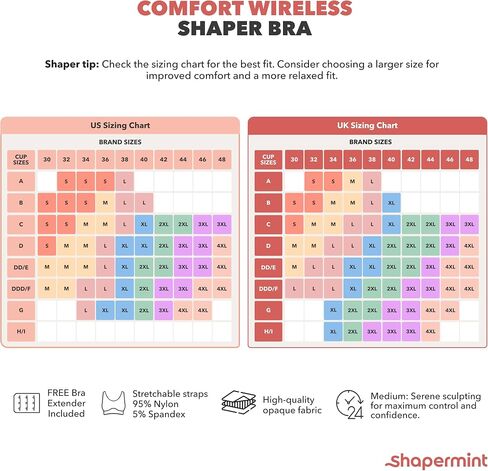 COMFORT WIRELESS
SHAPER BRA

Shaper tip: Check the sizing chart for the best fit. Consider choosing a larger size for improved comfort and a more relaxed fit.

US Sizing Chart

BRAND SIZES

| CUP SIZES | 30 | 32 | 34 | 36 | 38 | 40 | 42 | 44 | 46 | 48 |
|---|---|---|---|---|---|---|---|---|---|---|
| A | | S | S | S | L | | | | | |
| B | S | S | S | M | L | L | | | | |
| C | S | S | M | M | L | XL | 2XL | 2XL | 3XL | 3XL |
| D | S | M | M | L | XL | XL | 2XL | 3XL | 3XL | 4XL |
| DD/E | M | M | M | L | XL | 2XL | 2XL | 3XL | 3XL | 4XL |
| DDD/F | M | M | L | L | XL | 2XL | 3XL | 3XL | 4XL | 4XL |
| G | | | L | XL | XL | 2XL | 3XL | 4XL | 4XL | |
| H/I | | | | | | | | | | |

UK Sizing Chart

BRAND SIZES

| CUP SIZES | 30 | 32 | 34 | 36 | 38 | 40 | 42 | 44 | 46 | 48 |
|---|---|---|---|---|---|---|---|---|---|---|
| A | | S | S | M | L | | | | | |
| B | S | S | M | M | L | XL | | | | |
| C | S | M | M | L | L | XL | 2XL | 2XL | 3XL | 3XL |
| D | M | M | L | L | XL | 2XL | 2XL | 2XL | 3XL | 4XL |
| DD/E | M | L | L | XL | XL | 2XL | 2XL | 3XL | 4XL | 4XL |
| DDD/F | L | L | L | XL | 2XL | 2XL | 3XL | 3XL | 4XL | 4XL |
| G | | | XL | 2XL | 2XL | 3XL | 3XL | 4XL | 4XL | |
| H/I | | | XL | 2XL | 3XL | 3XL | 3XL | 4XL | | |

FREE Bra Extender Included

Stretchable straps 95% Nylon 5% Spandex

High-quality opaque fabric

24

Medium: Serene sculpting for maximum control and confidence.

shapermint